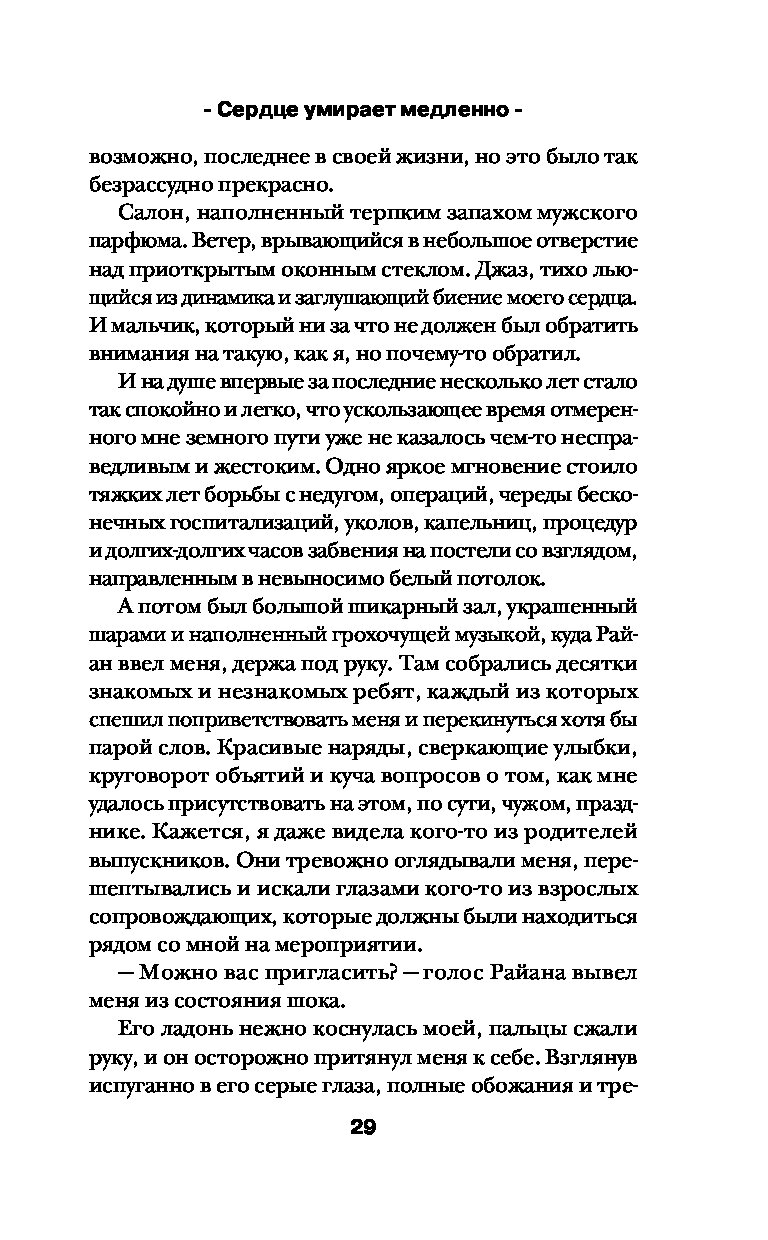 - Сердце умирает медленно -

возможно, последнее в своей жизни, но это было так безрассудно прекрасно.

Салон, наполненный терпким запахом мужского парфюма. Ветер, врывающийся в небольшое отверстие над приоткрытым оконным стеклом. Джаз, тихо льющийся из динамика и заглушающий биение моего сердца. И мальчик, который ни за что не должен был обратить внимания на такую, как я, но почему-то обратил.

И на душе впервые за последние несколько лет стало так спокойно и легко, что ускользающее время отмеренного мне земного пути уже не казалось чем-то несправедливым и жестоким. Одно яркое мгновение стоило тяжких лет борьбы с недугом, операций, череды бесконечных госпитализаций, уколов, капельниц, процедур и долгих-долгих часов забвения на постели со взглядом, направленным в невыносимо белый потолок.

А потом был большой шикарный зал, украшенный шарами и наполненный грохочущей музыкой, куда Райан ввел меня, держа под руку. Там собрались десятки знакомых и незнакомых ребят, каждый из которых спешил поприветствовать меня и перекинуться хотя бы парой слов. Красивые наряды, сверкающие улыбки, круговорот объятий и куча вопросов о том, как мне удалось присутствовать на этом, по сути, чужом, празднике. Кажется, я даже видела кого-то из родителей выпускников. Они тревожно оглядывали меня, перешептывались и искали глазами кого-то из взрослых сопровождающих, которые должны были находиться рядом со мной на мероприятии.

— Можно вас пригласить? — голос Райана вывел меня из состояния шока.

Его ладонь нежно коснулась моей, пальцы сжали руку, и он осторожно притянул меня к себе. Взглянув испуганно в его серые глаза, полные обожания и тре-

29